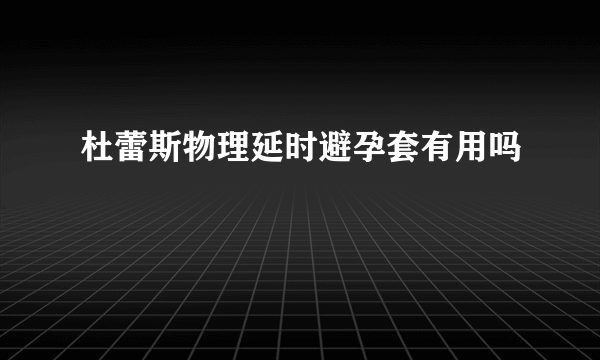 杜蕾斯物理延时避孕套有用吗